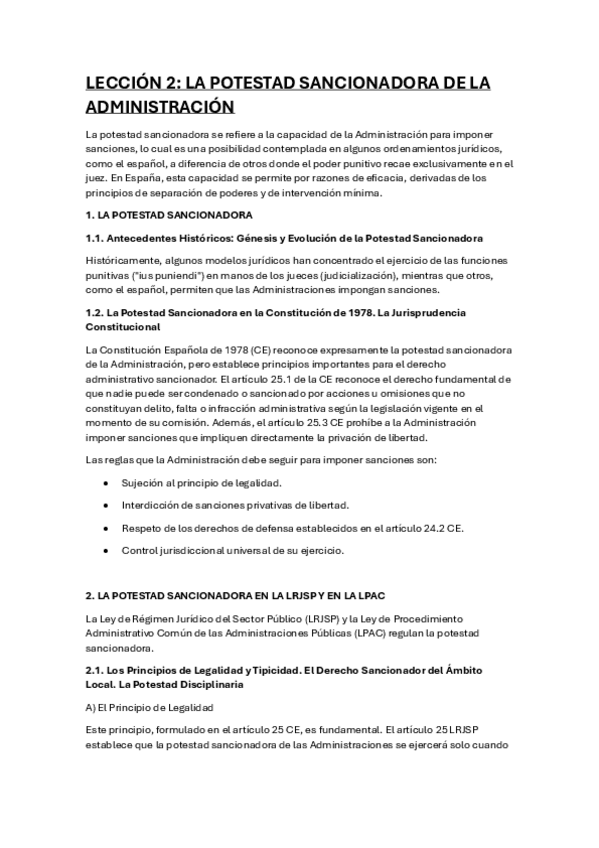 LECCIÓN 2: LA POTESTAD SANCIONADORA DE LA ADMINISTRACIÓN

La potestad sancionadora se refiere a la capacidad de la Administración para imponer sanciones, lo cual es una posibilidad contemplada en algunos ordenamientos jurídicos, como el español, a diferencia de otros donde el poder punitivo recae exclusivamente en el juez. En España, esta capacidad se permite por razones de eficacia, derivadas de los principios de separación de poderes y de intervención mínima.

1. LA POTESTAD SANCIONADORA

1.1. Antecedentes Históricos: Génesis y Evolución de la Potestad Sancionadora

Históricamente, algunos modelos jurídicos han concentrado el ejercicio de las funciones punitivas ("ius puniendi") en manos de los jueces (judicialización), mientras que otros, como el español, permiten que las Administraciones impongan sanciones.

1.2. La Potestad Sancionadora en la Constitución de 1978. La Jurisprudencia Constitucional

La Constitución Española de 1978 (CE) reconoce expresamente la potestad sancionadora de la Administración, pero establece principios importantes para el derecho administrativo sancionador. El artículo 25.1 de la CE reconoce el derecho fundamental de que nadie puede ser condenado o sancionado por acciones u omisiones que no constituyan delito, falta o infracción administrativa según la legislación vigente en el momento de su comisión. Además, el artículo 25.3 CE prohíbe a la Administración imponer sanciones que impliquen directamente la privación de libertad.

Las reglas que la Administración debe seguir para imponer sanciones son:

• Sujeción al principio de legalidad.
• Interdicción de sanciones privativas de libertad.
• Respeto de los derechos de defensa establecidos en el artículo 24.2 CE.
• Control jurisdiccional universal de su ejercicio.

2. LA POTESTAD SANCIONADORA EN LA LRJSP Y EN LA LPAC

La Ley de Régimen Jurídico del Sector Público (LRJSP) y la Ley de Procedimiento Administrativo Común de las Administraciones Públicas (LPAC) regulan la potestad sancionadora.

2.1. Los Principios de Legalidad y Tipicidad. El Derecho Sancionador del Ámbito Local. La Potestad Disciplinaria

A) El Principio de Legalidad

Este principio, formulado en el artículo 25 CE, es fundamental. El artículo 25 LRJSP establece que la potestad sancionadora de las Administraciones se ejercerá solo cuando